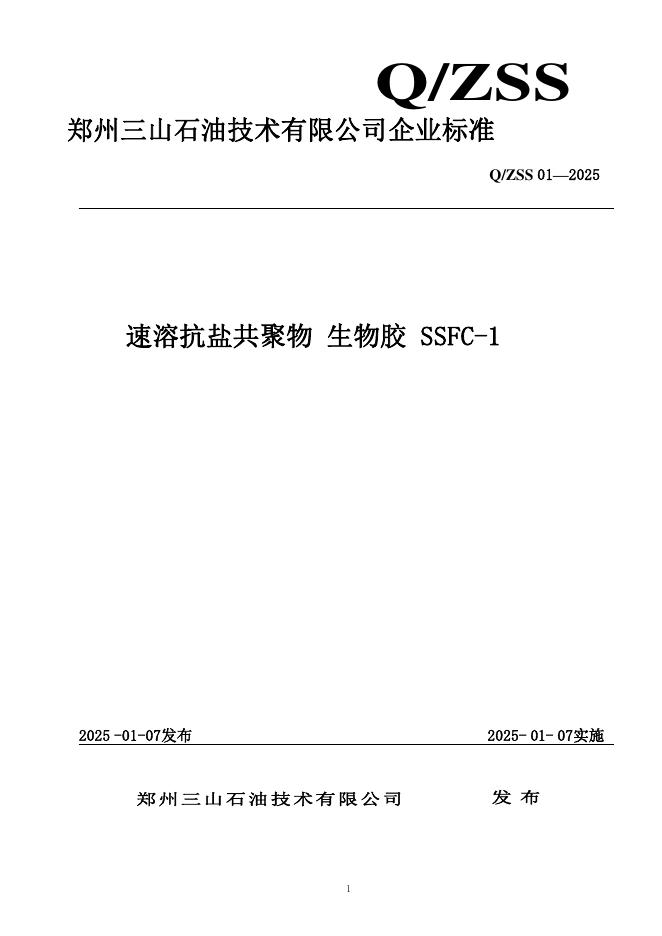 Q/ZSS

郑州三山石油技术有限公司企业标准

Q/ZSS 01—2025

速溶抗盐共聚物 生物胶 SSFC-1

2025 -01-07发布

2025- 01- 07实施

郑州三山石油技术有限公司 发 布

1